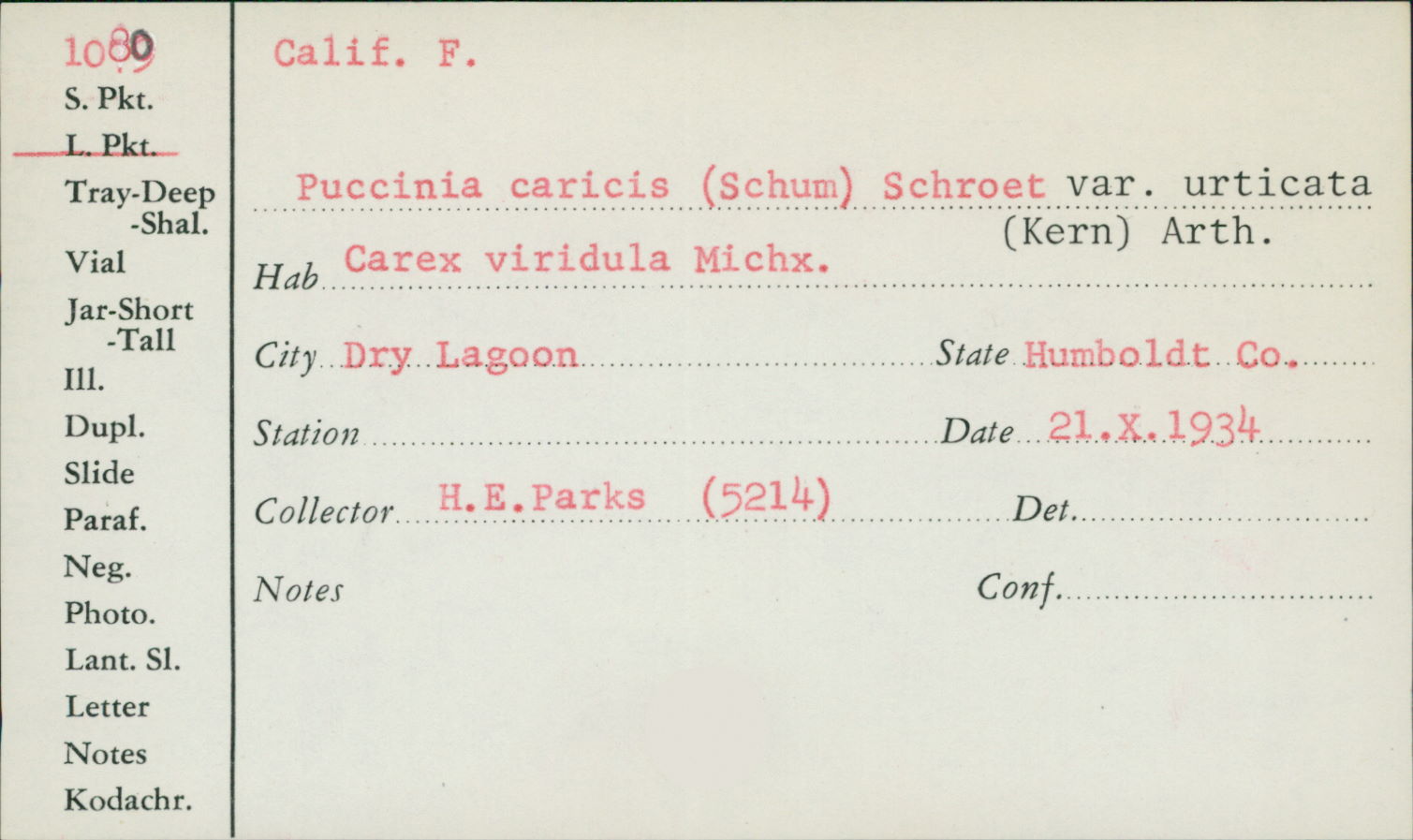 1080

S. Pkt.

L. Pkt.

Tray-Deep
-Shal.

Vial

Jar-Short
-Tall

Ill.

Dupl.

Slide

Paraf.

Neg.

Photo.

Lant. Sl.

Letter

Notes

Kodachr.

Calif. F.

Puccinia caricis (Schum) Schroet var. urticata (Kern) Arth.

Hab Carex viridula Michx.

City Dry Lagoon State Humboldt Co.

Station Date 21.X.1934

Collector H.E.Parks (5214) Det.

Notes Conf.